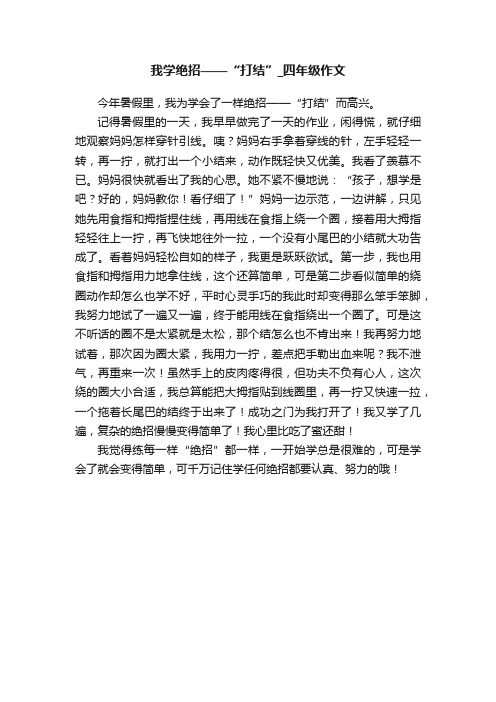 我学绝招——“打结”_四年级作文

今年暑假里，我为学会了一样绝招——“打结”而高兴。

记得暑假里的一天，我早早做完了一天的作业，闲得慌，就仔细地观察妈妈怎样穿针引线。咦？妈妈右手拿着穿线的针，左手轻轻一转，再一拧，就打出一个小结来，动作既轻快又优美。我看了羡慕不已。妈妈很快就看出了我的心思。她不紧不慢地说：“孩子，想学是吧？好的，妈妈教你！看仔细了！”妈妈一边示范，一边讲解，只见她先用食指和拇指捏住线，再用线在食指上绕一个圈，接着用大拇指轻轻往上一拧，再飞快地往外一拉，一个没有小尾巴的小结就大功告成了。看着妈妈轻松自如的样子，我更是跃跃欲试。第一步，我也用食指和拇指用力地拿住线，这个还算简单，可是第二步看似简单的绕圈动作却怎么也学不好，平时心灵手巧的我此时却变得那么笨手笨脚，我努力地试了一遍又一遍，终于能用线在食指绕出一个圈了。可是这不听话的圈不是太紧就是太松，那个结怎么也不肯出来！我再努力地试着，那次因为圈太紧，我用力一拧，差点把手勒出血来呢？我不泄气，再重来一次！虽然手上的皮肉疼得很，但功夫不负有心人，这次绕的圈大小合适，我总算能把大拇指贴到线圈里，再一拧又快速一拉，一个拖着长尾巴的结终于出来了！成功之门为我打开了！我又学了几遍，复杂的绝招慢慢变得简单了！我心里比吃了蜜还甜！

我觉得练每一样“绝招”都一样，一开始学总是很难的，可是学会了就会变得简单，可千万记住学任何绝招都要认真、努力的哦！